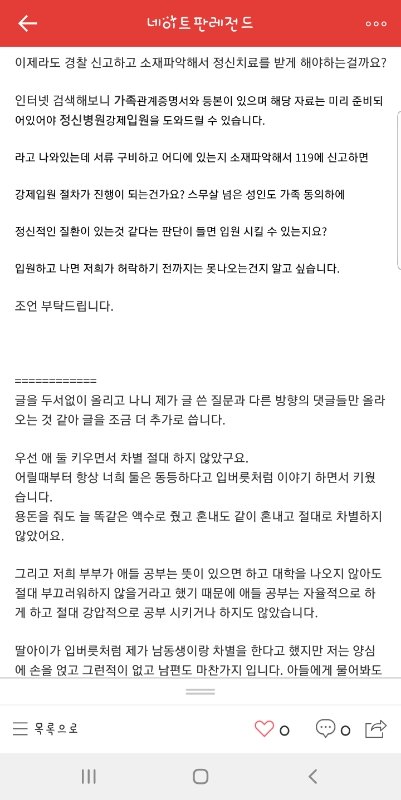 네이트판레전드

이제라도 경찰 신고하고 소재파악해서 정신치료를 받게 해야하는걸까요?

인터넷 검색해보니 가족관계증명서와 등본이 있으며 해당 자료는 미리 준비되어있어야 정신병원강제입원을 도와드릴 수 있습니다.

라고 나와있는데 서류 구비하고 어디에 있는지 소재파악해서 119에 신고하면

강제입원 절차가 진행이 되는건가요? 스무살 넘은 성인도 가족 동의하에

정신적인 질환이 있는것 같다는 판단이 들면 입원 시킬 수 있는지요?

입원하고 나면 저희가 허락하기 전까지는 못나오는건지 알고 싶습니다.

조언 부탁드립니다.

============
글을 두서없이 올리고 나니 제가 글 쓴 질문과 다른 방향의 댓글들만 올라오는 것 같아 글을 조금 더 추가로 씁니다.

우선 애 둘 키우면서 차별 절대 하지 않았구요.
어릴때부터 항상 너희 둘은 동등하다고 입버릇처럼 이야기 하면서 키웠습니다.
용돈을 줘도 늘 똑같은 액수로 줬고 혼내도 같이 혼내고 절대로 차별하지 않았어요.

그리고 저희 부부가 애들 공부는 뜻이 있으면 하고 대학을 나오지 않아도 절대 부끄러워하지 않을거라고 했기 때문에 애들 공부는 자율적으로 하게 하고 절대 강압적으로 공부 시키거나 하지도 않았습니다.

딸아이가 입버릇처럼 제가 남동생이랑 차별을 한다고 했지만 저는 양심에 손을 얹고 그런적이 없고 남편도 마찬가지 입니다. 아들에게 물어봐도

목록으로
0
0